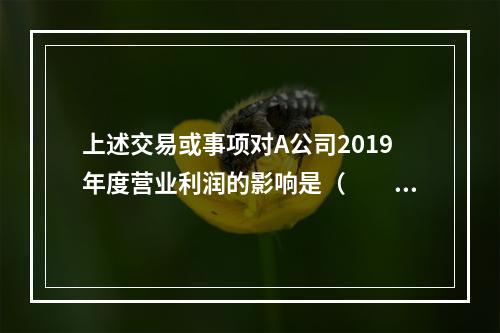 上述交易或事项对A公司2019年度营业利润的影响是（ ...